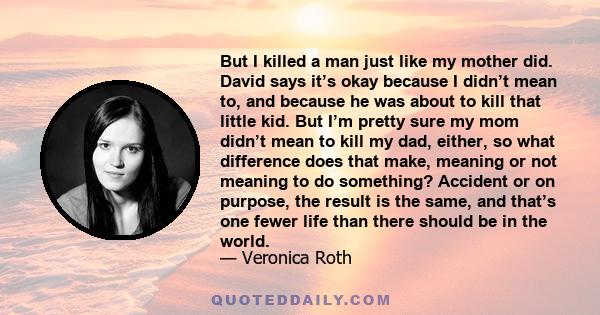 But I killed a man just like my mother did. David says it’s okay because I didn’t mean to, and because he was about to kill that little kid. But I’m pretty sure my mom didn’t mean to kill my dad, either, so what difference does that make, meaning or not meaning to do something? Accident or on purpose, the result is the same, and that’s one fewer life than there should be in the world.
— Veronica Roth

QUOTEDDAILY.COM